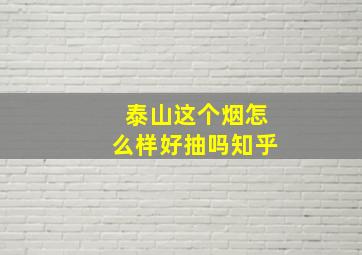 泰山这个烟怎么样好抽吗知乎